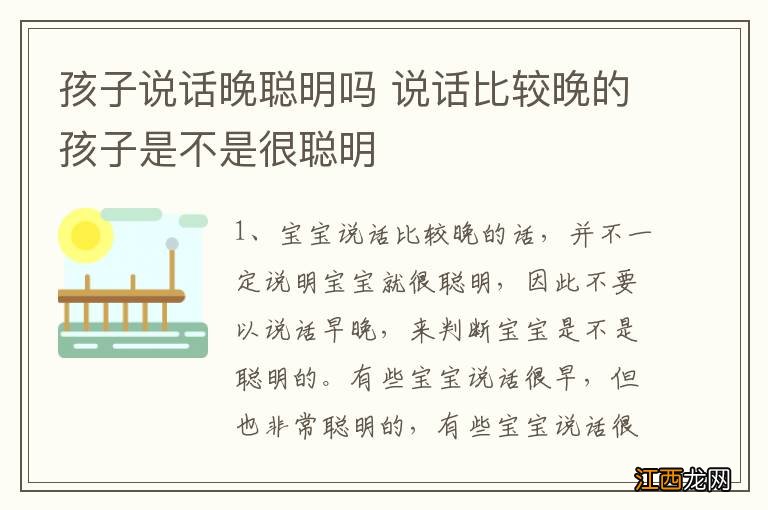 孩子说话晚聪明吗 说话比较晚的孩子是不是很聪明

1、宝宝说话比较晚的话，并不一定说明宝宝就很聪明，因此不要以说话早晚，来判断宝宝是不是聪明的。有些宝宝说话很早，但也非常聪明的，有些宝宝说话很

江西龙网